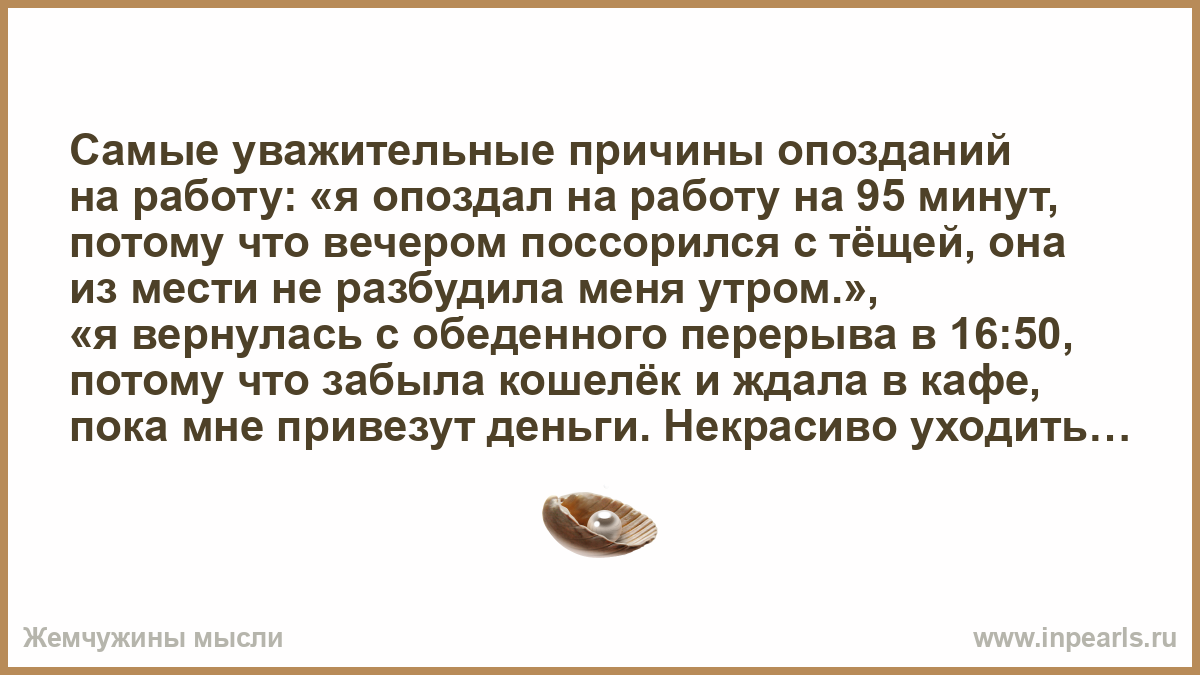 Самые уважительные причины опозданий на работу: «я опоздал на работу на 95 минут, потому что вечером поссорился с тёщей, она из мести не разбудила меня утром.», «я вернулась с обеденного перерыва в 16:50, потому что забыла кошелёк и ждала в кафе, пока мне привезут деньги. Некрасиво уходить…

Жемчужины мысли

www.inpearls.ru